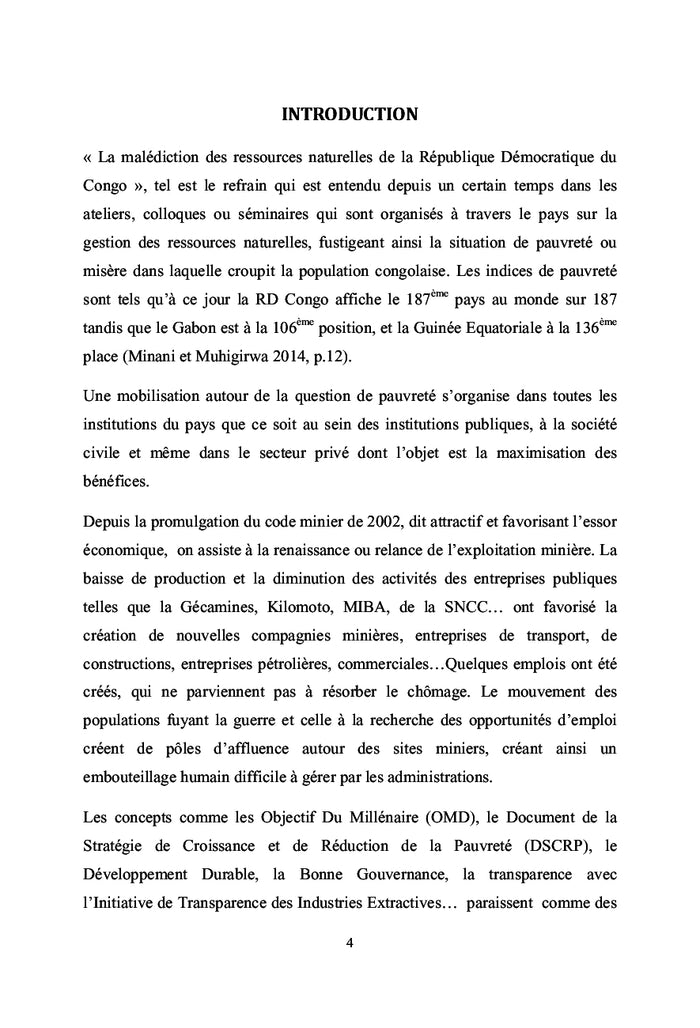 INTRODUCTION

« La malédiction des ressources naturelles de la République Démocratique du Congo », tel est le refrain qui est entendu depuis un certain temps dans les ateliers, colloques ou séminaires qui sont organisés à travers le pays sur la gestion des ressources naturelles, fustigeant ainsi la situation de pauvreté ou misère dans laquelle croupit la population congolaise. Les indices de pauvreté sont tels qu'à ce jour la RD Congo affiche le 187$^{ème}$ pays au monde sur 187 tandis que le Gabon est à la 106$^{ème}$ position, et la Guinée Equatoriale à la 136$^{ème}$ place (Minani et Muhigirwa 2014, p.12).

Une mobilisation autour de la question de pauvreté s'organise dans toutes les institutions du pays que ce soit au sein des institutions publiques, à la société civile et même dans le secteur privé dont l'objet est la maximisation des bénéfices.

Depuis la promulgation du code minier de 2002, dit attractif et favorisant l'essor économique, on assiste à la renaissance ou relance de l'exploitation minière. La baisse de production et la diminution des activités des entreprises publiques telles que la Gécamines, Kilomoto, MIBA, de la SNCC… ont favorisé la création de nouvelles compagnies minières, entreprises de transport, de constructions, entreprises pétrolières, commerciales…Quelques emplois ont été créés, qui ne parviennent pas à résorber le chômage. Le mouvement des populations fuyant la guerre et celle à la recherche des opportunités d'emploi créent de pôles d'affluence autour des sites miniers, créant ainsi un embouteillage humain difficile à gérer par les administrations.

Les concepts comme les Objectif Du Millénaire (OMD), le Document de la Stratégie de Croissance et de Réduction de la Pauvreté (DSCRP), le Développement Durable, la Bonne Gouvernance, la transparence avec l'Initiative de Transparence des Industries Extractives… paraissent comme des

4